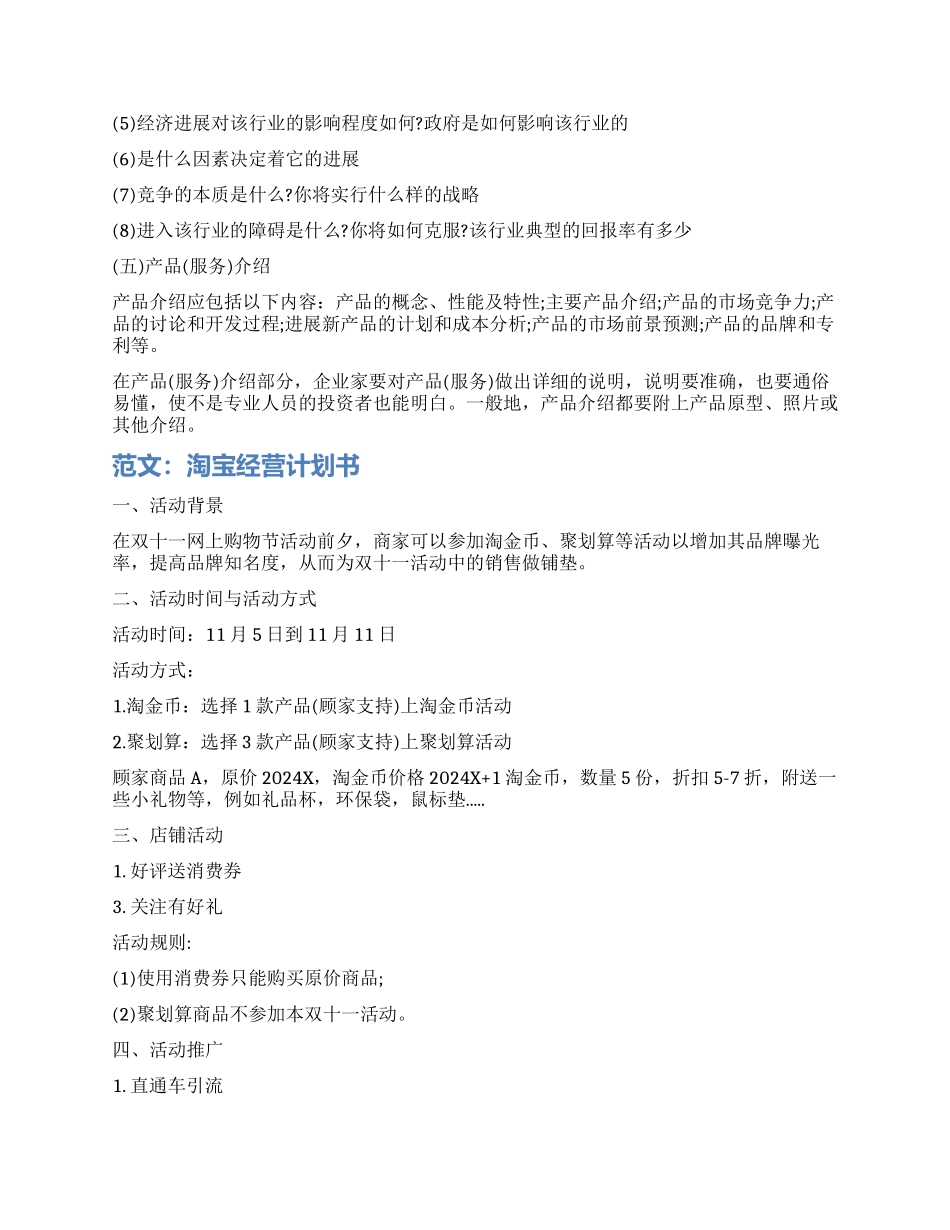 (5)经济进展对该行业的影响程度如何?政府是如何影响该行业的

(6)是什么因素决定着它的进展

(7)竞争的本质是什么?你将实行什么样的战略

(8)进入该行业的障碍是什么?你将如何克服?该行业典型的回报率有多少

(五)产品(服务)介绍

产品介绍应包括以下内容：产品的概念、性能及特性;主要产品介绍;产品的市场竞争力;产品的讨论和开发过程;进展新产品的计划和成本分析;产品的市场前景预测;产品的品牌和专利等。

在产品(服务)介绍部分，企业家要对产品(服务)做出详细的说明，说明要准确，也要通俗易懂，使不是专业人员的投资者也能明白。一般地，产品介绍都要附上产品原型、照片或其他介绍。

范文：淘宝经营计划书

一、活动背景

在双十一网上购物节活动前夕，商家可以参加淘金币、聚划算等活动以增加其品牌曝光率，提高品牌知名度，从而为双十一活动中的销售做铺垫。

二、活动时间与活动方式

活动时间：11 月 5 日到 11 月 11 日

活动方式：

1.淘金币：选择 1 款产品(顾家支持)上淘金币活动

2.聚划算：选择 3 款产品(顾家支持)上聚划算活动

顾家商品 A，原价 2024X，淘金币价格 2024X+1 淘金币，数量 5 份，折扣 5-7 折，附送一些小礼物等，例如礼品杯，环保袋，鼠标垫.....

三、店铺活动

1. 好评送消费券

3. 关注有好礼

活动规则:

(1)使用消费券只能购买原价商品;

(2)聚划算商品不参加本双十一活动。

四、活动推广

1. 直通车引流